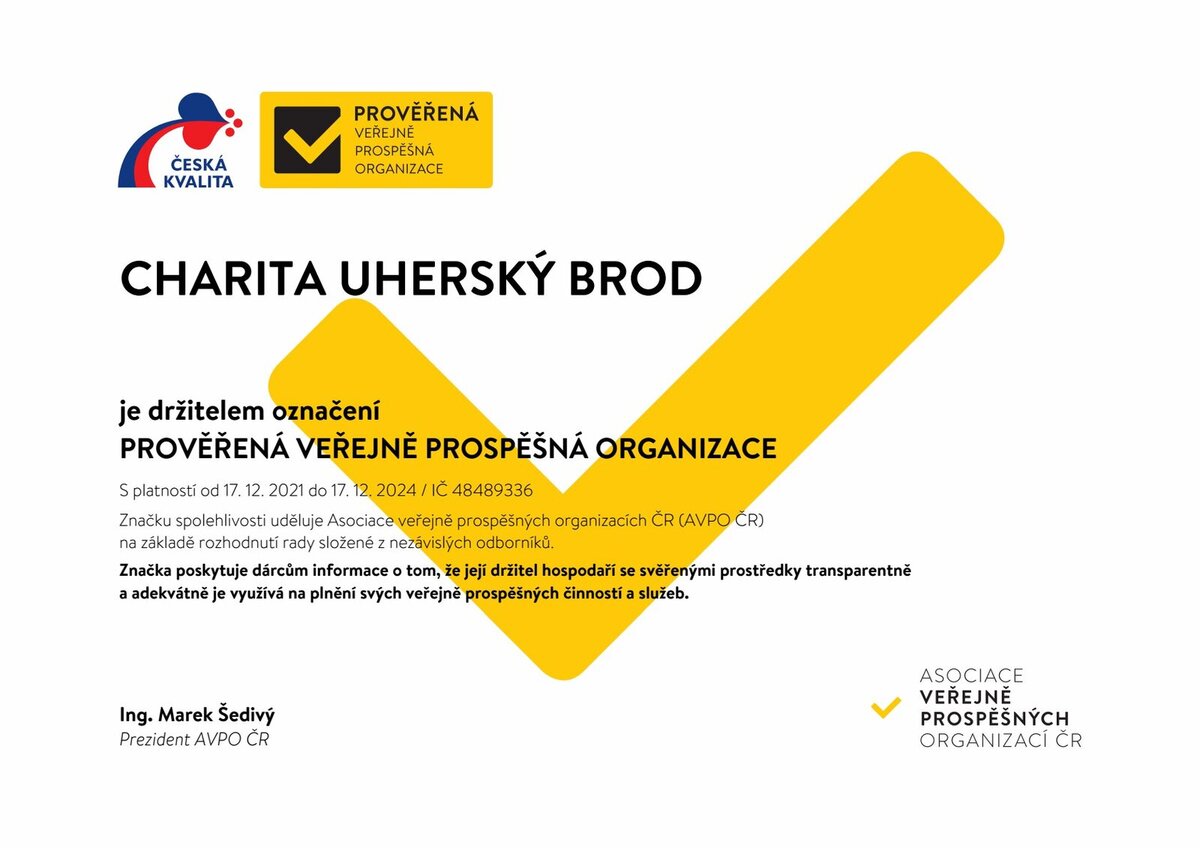 ČESKÁ KVALITA

PROVĚŘENÁ VEŘEJNĚ PROSPĚŠNÁ ORGANIZACE

CHARITA UHERSKÝ BROD

je držitelem označení
PROVĚŘENÁ VEŘEJNĚ PROSPĚŠNÁ ORGANIZACE

S platností od 17. 12. 2021 do 17. 12. 2024 / IČ 48489336

Značku spolehlivosti uděluje Asociace veřejně prospěšných organizacích ČR (AVPO ČR) na základě rozhodnutí rady složené z nezávislých odborníků.

Značka poskytuje dárcům informace o tom, že její držitel hospodaří se svěřenými prostředky transparentně a adekvátně je využívá na plnění svých veřejně prospěšných činností a služeb.

Ing. Marek Šedivý
Prezident AVPO ČR

ASOCIACE VEŘEJNĚ PROSPĚŠNÝCH ORGANIZACÍ ČR